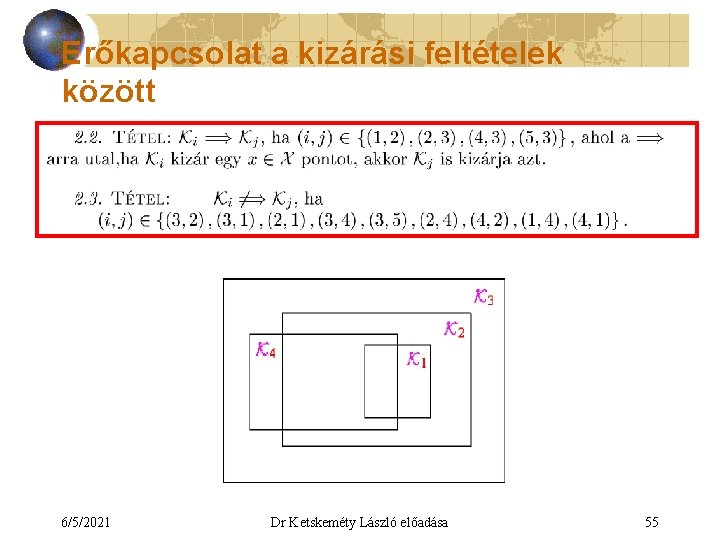 Erőkapcsolat a kizárási feltételek között

2.2. TÉTEL: $\mathcal{K}_i \Longrightarrow \mathcal{K}_j$, ha $(i,j) \in \{(1,2),(2,3),(4,3),(5,3)\}$, ahol a $\Longrightarrow$ arra utal,ha $\mathcal{K}_i$ kizár egy $x \in \mathcal{X}$ pontot, akkor $\mathcal{K}_j$ is kizárja azt.

2.3. TÉTEL: $\mathcal{K}_i \not\Longrightarrow \mathcal{K}_j$, ha $(i,j) \in \{(3,2),(3,1),(2,1),(3,4),(3,5),(2,4),(4,2),(1,4),(4,1)\}$.

$\mathcal{K}_3$
$\mathcal{K}_2$
$\mathcal{K}_4$
$\mathcal{K}_1$

6/5/2021 Dr Ketskeméty László előadása 55